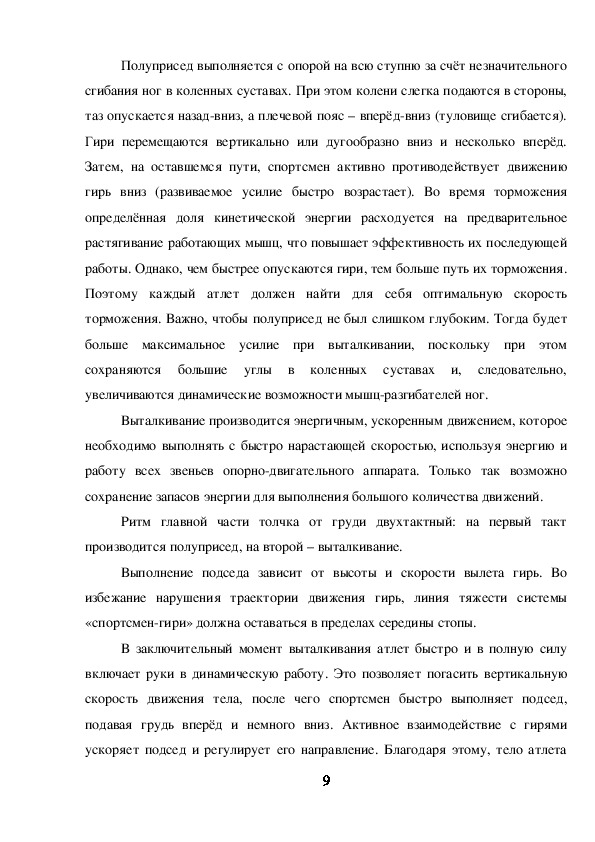 Полуприсед выполняется с опорой на всю ступню за счёт незначительного сгибания ног в коленных суставах. При этом колени слегка подаются в стороны, таз опускается назад-вниз, а плечевой пояс – вперёд-вниз (туловище сгибается). Гири перемещаются вертикально или дугообразно вниз и несколько вперёд. Затем, на оставшемся пути, спортсмен активно противодействует движению гирь вниз (развиваемое усилие быстро возрастает). Во время торможения определённая доля кинетической энергии расходуется на предварительное растягивание работающих мышц, что повышает эффективность их последующей работы. Однако, чем быстрее опускаются гири, тем больше путь их торможения. Поэтому каждый атлет должен найти для себя оптимальную скорость торможения. Важно, чтобы полуприсед не был слишком глубоким. Тогда будет больше максимальное усилие при выталкивании, поскольку при этом сохраняются большие углы в коленных суставах и, следовательно, увеличиваются динамические возможности мышц-разгибателей ног.

Выталкивание производится энергичным, ускоренным движением, которое необходимо выполнять с быстро нарастающей скоростью, используя энергию и работу всех звеньев опорно-двигательного аппарата. Только так возможно сохранение запасов энергии для выполнения большого количества движений.

Ритм главной части толчка от груди двухтактный: на первый такт производится полуприсед, на второй – выталкивание.

Выполнение подседа зависит от высоты и скорости вылета гирь. Во избежание нарушения траектории движения гирь, линия тяжести системы «спортсмен-гири» должна оставаться в пределах середины стопы.

В заключительный момент выталкивания атлет быстро и в полную силу включает руки в динамическую работу. Это позволяет погасить вертикальную скорость движения тела, после чего спортсмен быстро выполняет подсед, подавая грудь вперёд и немного вниз. Активное взаимодействие с гирями ускоряет подсед и регулирует его направление. Благодаря этому, тело атлета

9